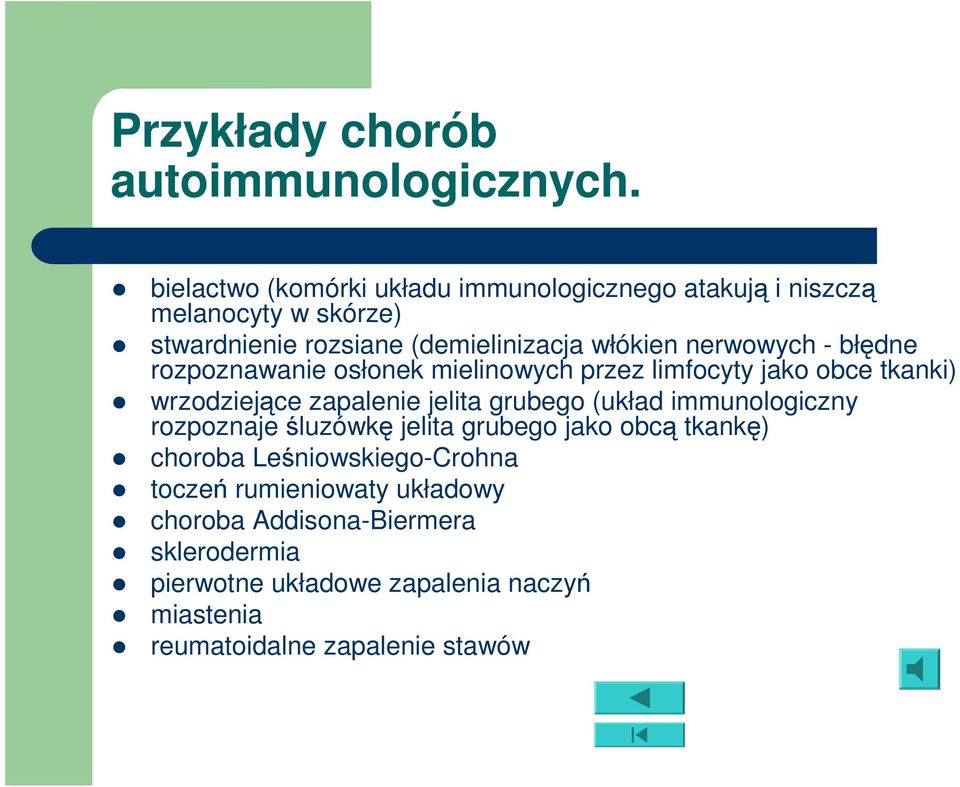 Przykłady chorób autoimmunologicznych.

- bielactwo (komórki układu immunologicznego atakują i niszczą melanocyty w skórze)
- stwardnienie rozsiane (demielinizacja włókien nerwowych - błędne rozpoznawanie osłonek mielinowych przez limfocyty jako obce tkanki)
- wrzodziejące zapalenie jelita grubego (układ immunologiczny rozpoznaje śluzówkę jelita grubego jako obcą tkankę)
- choroba Leśniowskiego-Crohna
- toczeń rumieniowaty układowy
- choroba Addisona-Biermera
- sklerodermia
- pierwotne układowe zapalenia naczyń
- miastenia
- reumatoidalne zapalenie stawów